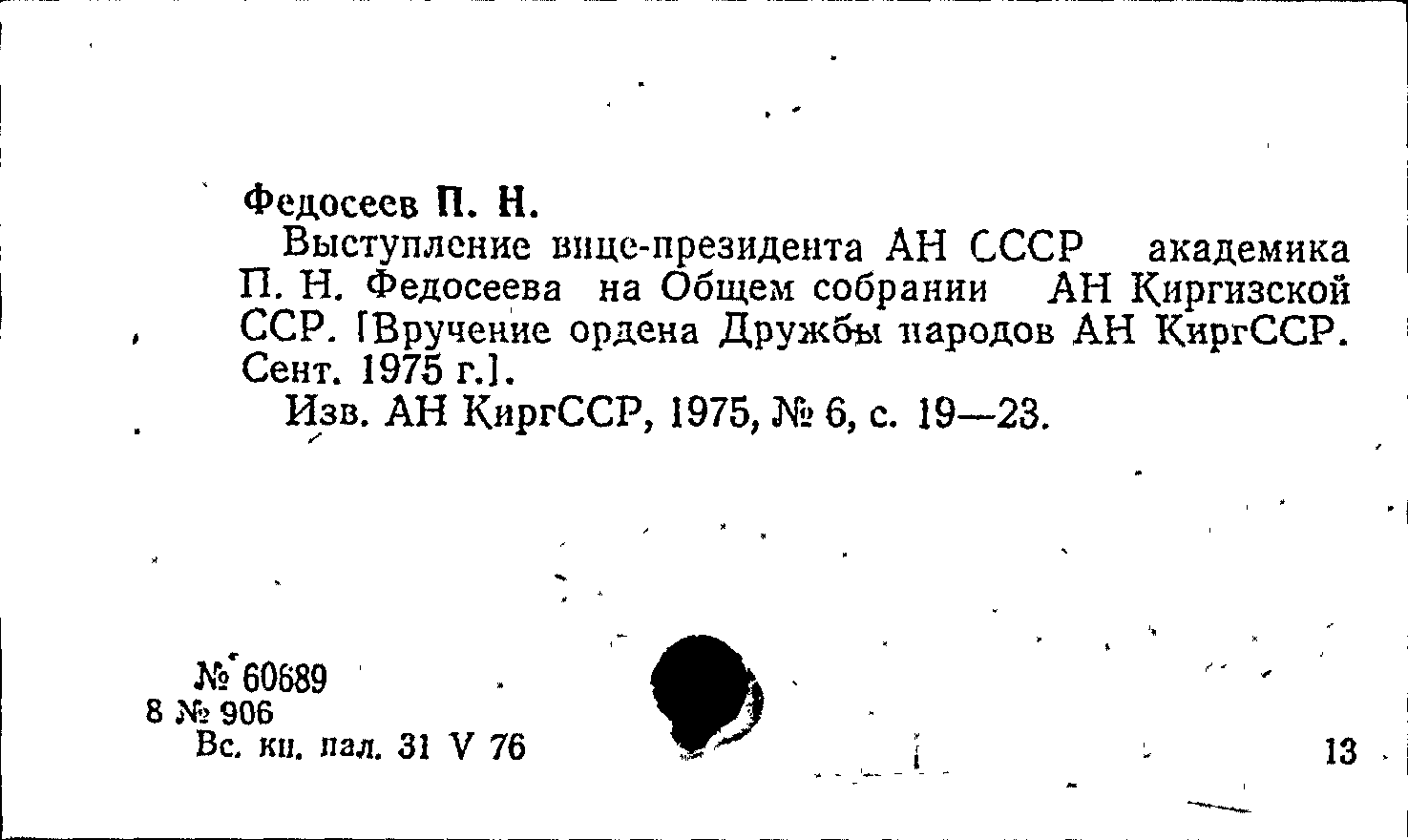 Федосеев П. Н.

Выступление вице-президента АН СССР академика П. Н. Федосеева на Общем собрании АН Киргизской ССР. [Вручение ордена Дружбы народов АН КиргССР. Сент. 1975 г.].

Изв. АН КиргССР, 1975, № 6, с. 19—23.

№ 60689
8 № 906
Вс. кн. пал. 31 V 76

13